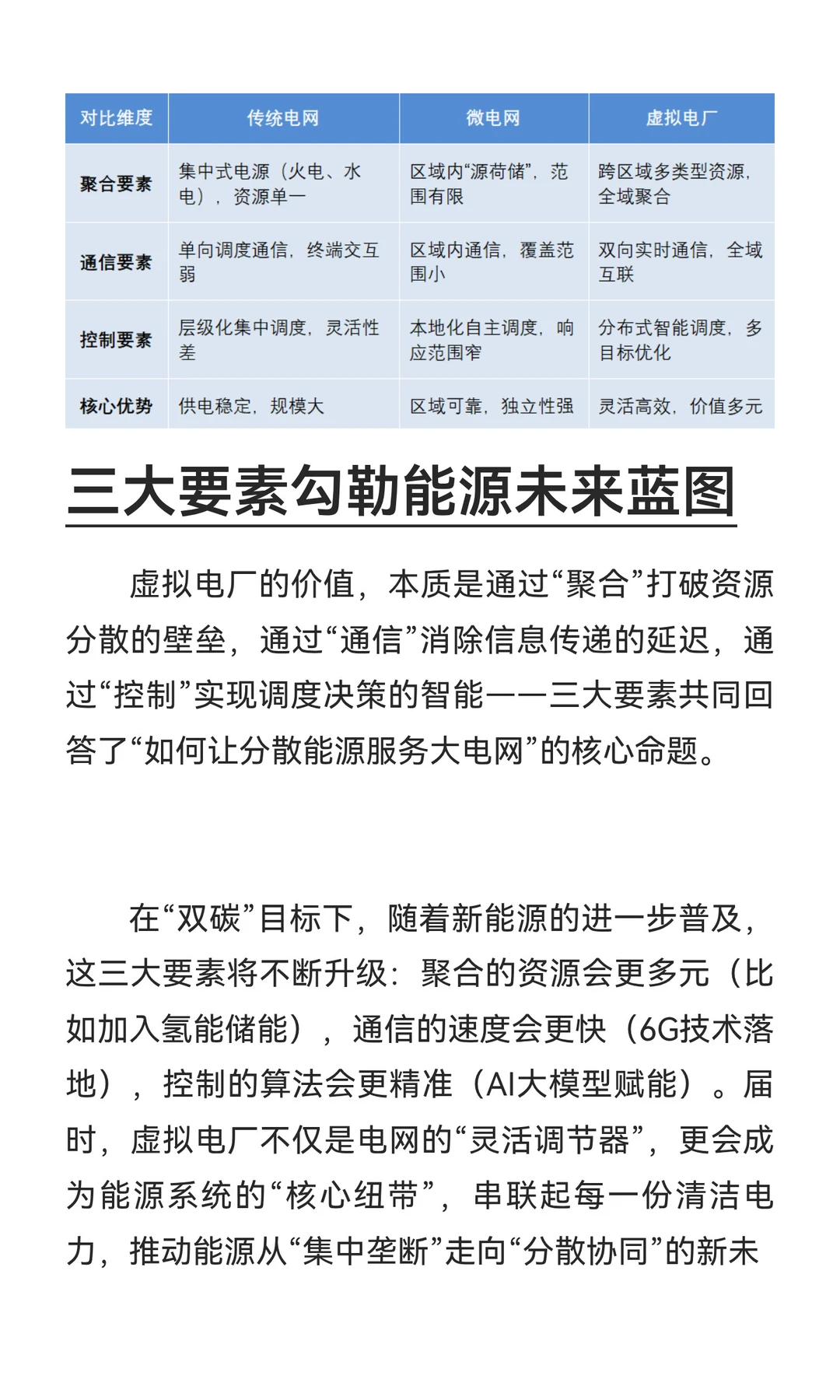 | 对比维度 | 传统电网 | 微电网 | 虚拟电厂 |
|---|---|---|---|
| 聚合要素 | 集中式电源（火电、水电），资源单一 | 区域内“源荷储”，范围有限 | 跨区域多类型资源，全域聚合 |
| 通信要素 | 单向调度通信，终端交互弱 | 区域内通信，覆盖范围小 | 双向实时通信，全域互联 |
| 控制要素 | 层级化集中调度，灵活性差 | 本地化自主调度，响应范围窄 | 分布式智能调度，多目标优化 |
| 核心优势 | 供电稳定，规模大 | 区域可靠，独立性强 | 灵活高效，价值多元 |

三大要素勾勒能源未来蓝图

虚拟电厂的价值，本质是通过“聚合”打破资源分散的壁垒，通过“通信”消除信息传递的延迟，通过“控制”实现调度决策的智能——三大要素共同回答了“如何让分散能源服务大电网”的核心命题。

在“双碳”目标下，随着新能源的进一步普及，这三大要素将不断升级：聚合的资源会更多元（比如加入氢能储能），通信的速度会更快（6G技术落地），控制的算法会更精准（AI大模型赋能）。届时，虚拟电厂不仅是电网的“灵活调节器”，更会成为能源系统的“核心纽带”，串联起每一份清洁电力，推动能源从“集中垄断”走向“分散协同”的新未